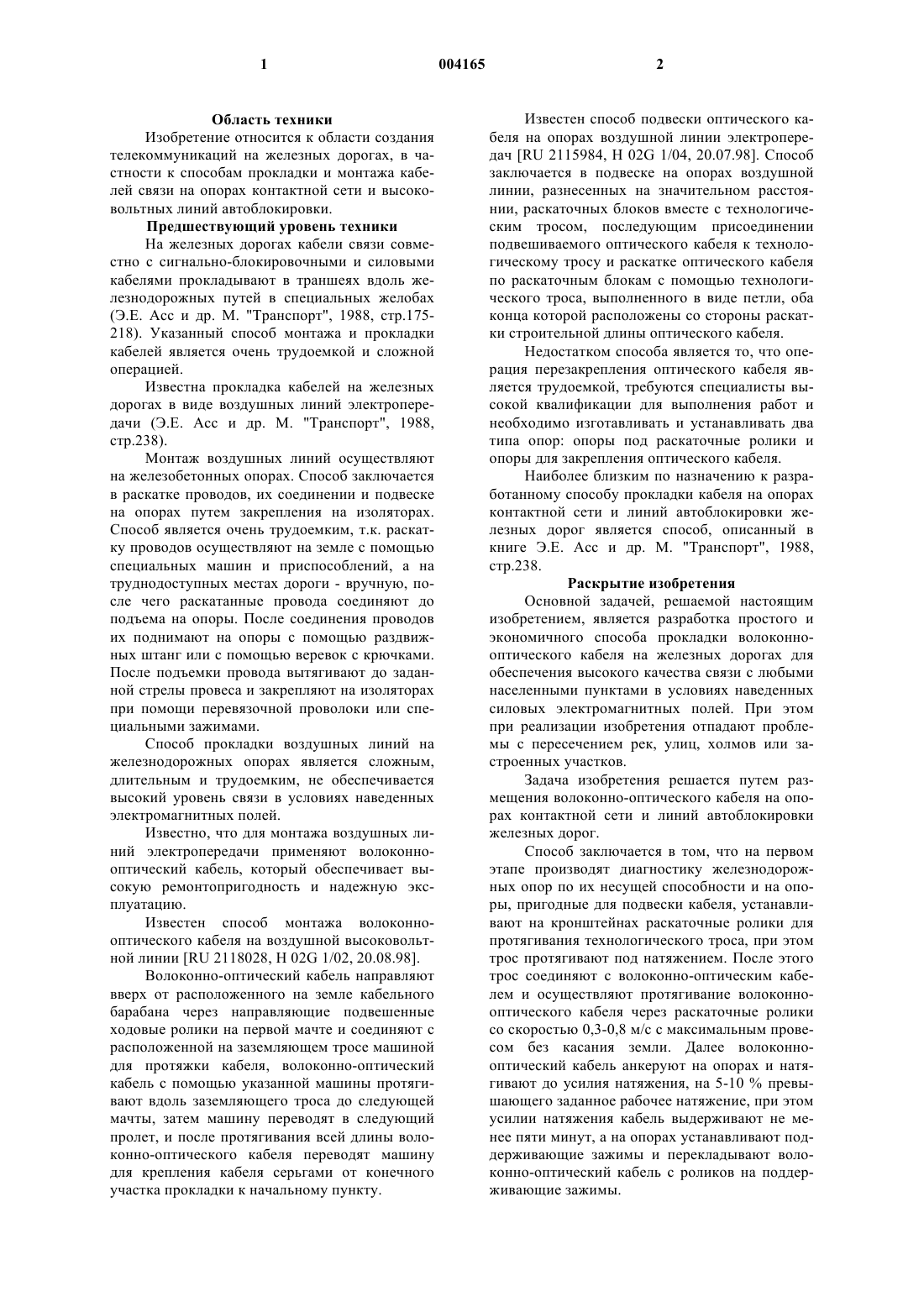 1 004165 2

Область техники

Изобретение относится к области создания телекоммуникаций на железных дорогах, в частности к способам прокладки и монтажа кабелей связи на опорах контактной сети и высоковольтных линий автоблокировки.

Предшествующий уровень техники

На железных дорогах кабели связи совместно с сигнально-блокировочными и силовыми кабелями прокладывают в траншеях вдоль железнодорожных путей в специальных желобах (Э.Е. Асс и др. М. "Транспорт", 1988, стр.175-218). Указанный способ монтажа и прокладки кабелей является очень трудоемкой и сложной операцией.

Известна прокладка кабелей на железных дорогах в виде воздушных линий электропередачи (Э.Е. Асс и др. М. "Транспорт", 1988, стр.238).

Монтаж воздушных линий осуществляют на железобетонных опорах. Способ заключается в раскатке проводов, их соединении и подвеске на опорах путем закрепления на изоляторах. Способ является очень трудоемким, т.к. раскатку проводов осуществляют на земле с помощью специальных машин и приспособлений, а на труднодоступных местах дороги - вручную, после чего раскатанные провода соединяют до подъема на опоры. После соединения проводов их поднимают на опоры с помощью раздвижных штанг или с помощью веревок с крючками. После подъемки провода вытягивают до заданной стрелы провеса и закрепляют на изоляторах при помощи перевязочной проволоки или специальными зажимами.

Способ прокладки воздушных линий на железнодорожных опорах является сложным, длительным и трудоемким, не обеспечивается высокий уровень связи в условиях наведенных электромагнитных полей.

Известно, что для монтажа воздушных линий электропередачи применяют волоконно-оптический кабель, который обеспечивает высокую ремонтопригодность и надежную эксплуатацию.

Известен способ монтажа волоконно-оптического кабеля на воздушной высоковольтной линии [RU 2118028, H 02G 1/02, 20.08.98].

Волоконно-оптический кабель направляют вверх от расположенного на земле кабельного барабана через направляющие подвешенные ходовые ролики на первой мачте и соединяют с расположенной на заземляющем тросе машиной для протяжки кабеля, волоконно-оптический кабель с помощью указанной машины протягивают вдоль заземляющего троса до следующей мачты, затем машину переводят в следующий пролет, и после протягивания всей длины волоконно-оптического кабеля переводят машину для крепления кабеля серьгами от конечного участка прокладки к начальному пункту.

Известен способ подвески оптического кабеля на опорах воздушной линии электропередач [RU 2115984, H 02G 1/04, 20.07.98]. Способ заключается в подвеске на опорах воздушной линии, разнесенных на значительном расстоянии, раскаточных блоков вместе с технологическим тросом, последующим присоединении подвешиваемого оптического кабеля к технологическому тросу и раскатке оптического кабеля по раскаточным блокам с помощью технологического троса, выполненного в виде петли, оба конца которой расположены со стороны раскатки строительной длины оптического кабеля.

Недостатком способа является то, что операция перезакрепления оптического кабеля является трудоемкой, требуются специалисты высокой квалификации для выполнения работ и необходимо изготавливать и устанавливать два типа опор: опоры под раскаточные ролики и опоры для закрепления оптического кабеля.

Наиболее близким по назначению к разработанному способу прокладки кабеля на опорах контактной сети и линий автоблокировки железных дорог является способ, описанный в книге Э.Е. Асс и др. М. "Транспорт", 1988, стр.238.

Раскрытие изобретения

Основной задачей, решаемой настоящим изобретением, является разработка простого и экономичного способа прокладки волоконно-оптического кабеля на железных дорогах для обеспечения высокого качества связи с любыми населенными пунктами в условиях наведенных силовых электромагнитных полей. При этом при реализации изобретения отпадают проблемы с пересечением рек, улиц, холмов или застроенных участков.

Задача изобретения решается путем размещения волоконно-оптического кабеля на опорах контактной сети и линий автоблокировки железных дорог.

Способ заключается в том, что на первом этапе производят диагностику железнодорожных опор по их несущей способности и на опоры, пригодные для подвески кабеля, устанавливают на кронштейнах раскаточные ролики для протягивания технологического троса, при этом трос протягивают под натяжением. После этого трос соединяют с волоконно-оптическим кабелем и осуществляют протягивание волоконно-оптического кабеля через раскаточные ролики со скоростью 0,3-0,8 м/с с максимальным провесом без касания земли. Далее волоконно-оптический кабель анкеруют на опорах и натягивают до усилия натяжения, на 5-10 % превышающего заданное рабочее натяжение, при этом усилии натяжения кабель выдерживают не менее пяти минут, а на опорах устанавливают поддерживающие зажимы и перекладывают волоконно-оптический кабель с роликов на поддерживающие зажимы.